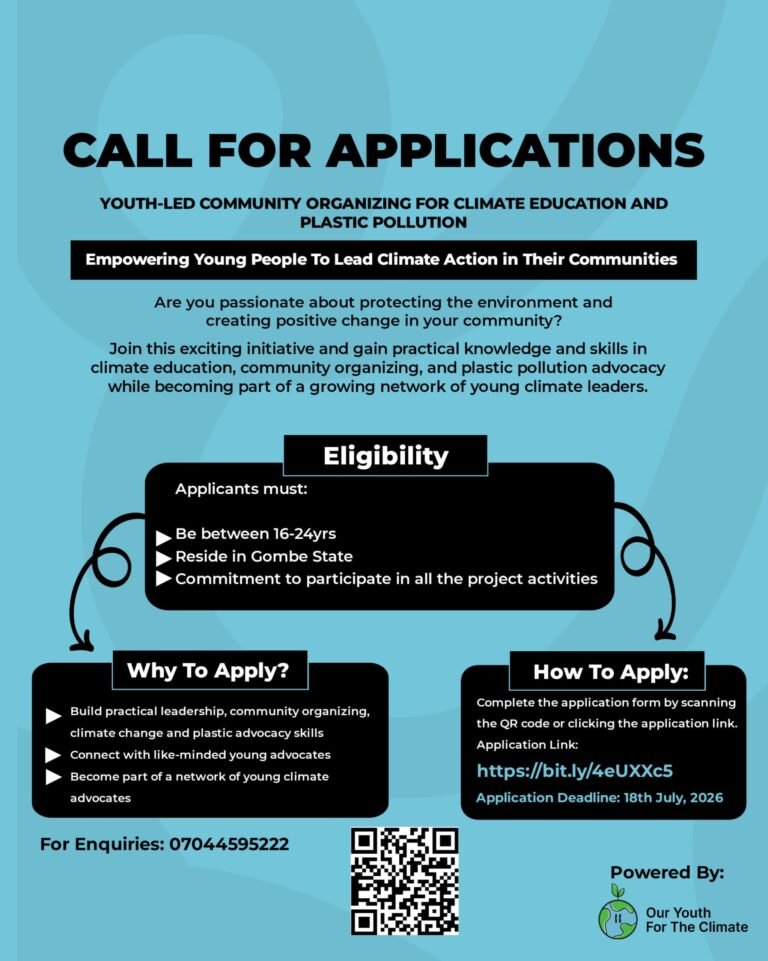 CALL FOR APPLICATIONS

YOUTH-LED COMMUNITY ORGANIZING FOR CLIMATE EDUCATION AND PLASTIC POLLUTION

Empowering Young People To Lead Climate Action in Their Communities

Are you passionate about protecting the environment and creating positive change in your community?

Join this exciting initiative and gain practical knowledge and skills in climate education, community organizing, and plastic pollution advocacy while becoming part of a growing network of young climate leaders.

Eligibility

Applicants must:

Be between 16-24yrs
Reside in Gombe State
Commitment to participate in all the project activities

Why To Apply?

Build practical leadership, community organizing, climate change and plastic advocacy skills
Connect with like-minded young advocates
Become part of a network of young climate advocates

How To Apply:

Complete the application form by scanning the QR code or clicking the application link.
Application Link:
https://bit.ly/4eUXXc5
Application Deadline: 18th July, 2026

For Enquiries: 07044595222

Powered By:
Our Youth For The Climate